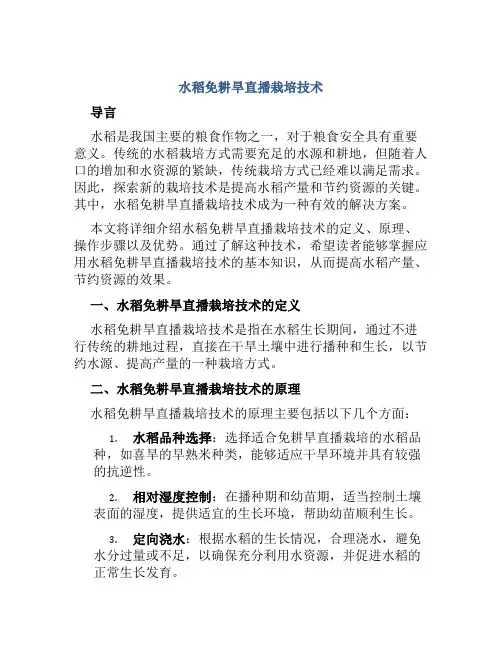 水稻免耕旱直播栽培技术

导言

水稻是我国主要的粮食作物之一，对于粮食安全具有重要意义。传统的水稻栽培方式需要充足的水源和耕地，但随着人口的增加和水资源的紧缺，传统栽培方式已经难以满足需求。因此，探索新的栽培技术是提高水稻产量和节约资源的关键。其中，水稻免耕旱直播栽培技术成为一种有效的解决方案。

本文将详细介绍水稻免耕旱直播栽培技术的定义、原理、操作步骤以及优势。通过了解这种技术，希望读者能够掌握应用水稻免耕旱直播栽培技术的基本知识，从而提高水稻产量、节约资源的效果。

一、水稻免耕旱直播栽培技术的定义

水稻免耕旱直播栽培技术是指在水稻生长期间，通过不进行传统的耕地过程，直接在干旱土壤中进行播种和生长，以节约水源、提高产量的一种栽培方式。

二、水稻免耕旱直播栽培技术的原理

水稻免耕旱直播栽培技术的原理主要包括以下几个方面：

1. 水稻品种选择：选择适合免耕旱直播栽培的水稻品种，如喜旱的早熟米种类，能够适应干旱环境并具有较强的抗逆性。

2. 相对湿度控制：在播种期和幼苗期，适当控制土壤表面的湿度，提供适宜的生长环境，帮助幼苗顺利生长。

3. 定向浇水：根据水稻的生长情况，合理浇水，避免水分过量或不足，以确保充分利用水资源，并促进水稻的正常生长发育。